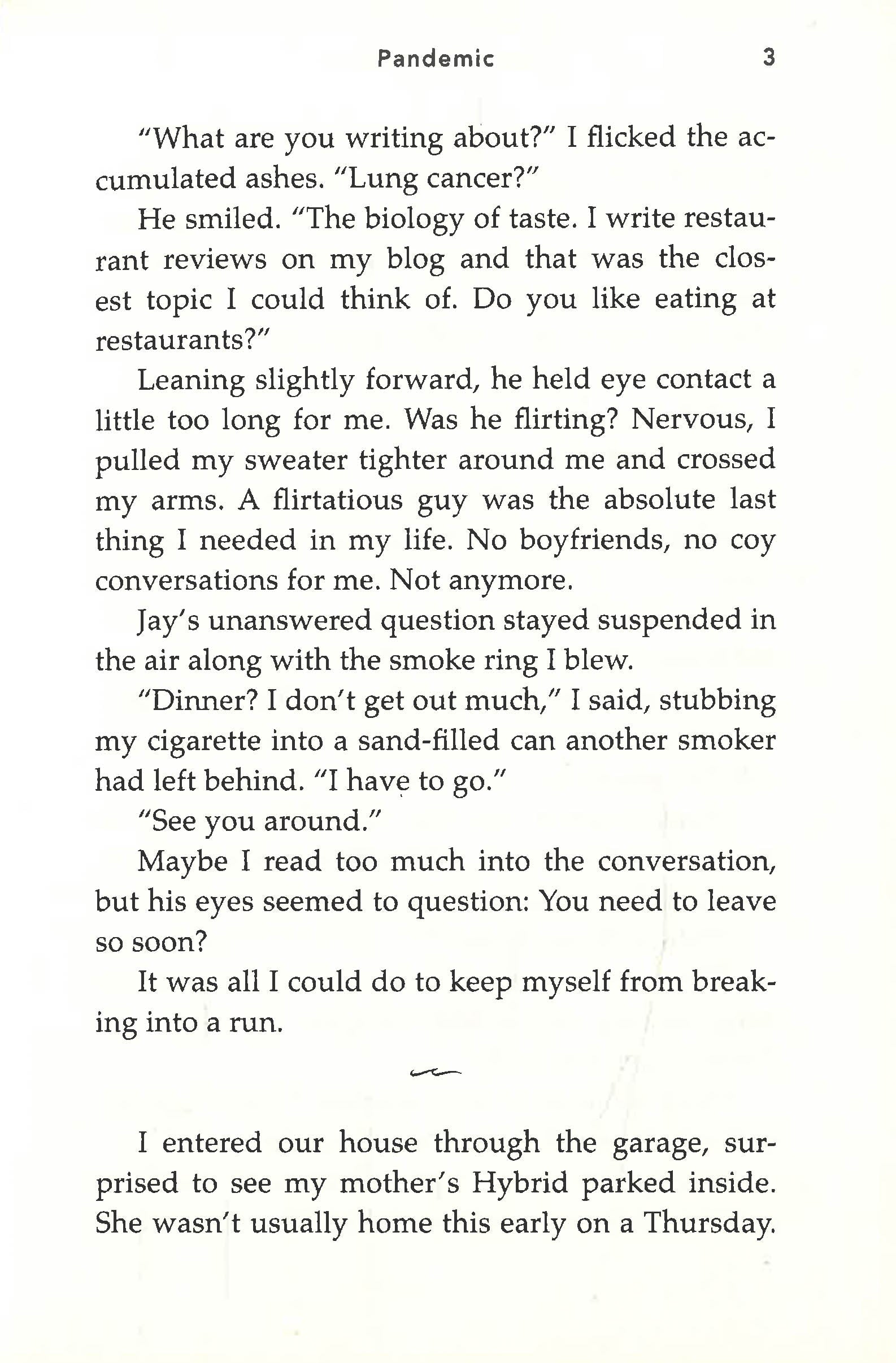 Pandemic 3

"What are you writing about?" I flicked the accumulated ashes. "Lung cancer?"

He smiled. "The biology of taste. I write restaurant reviews on my blog and that was the closest topic I could think of. Do you like eating at restaurants?"

Leaning slightly forward, he held eye contact a little too long for me. Was he flirting? Nervous, I pulled my sweater tighter around me and crossed my arms. A flirtatious guy was the absolute last thing I needed in my life. No boyfriends, no coy conversations for me. Not anymore.

Jay's unanswered question stayed suspended in the air along with the smoke ring I blew.

"Dinner? I don't get out much," I said, stubbing my cigarette into a sand-filled can another smoker had left behind. "I have to go."

"See you around."

Maybe I read too much into the conversation, but his eyes seemed to question: You need to leave so soon?

It was all I could do to keep myself from breaking into a run.

I entered our house through the garage, surprised to see my mother's Hybrid parked inside. She wasn't usually home this early on a Thursday.